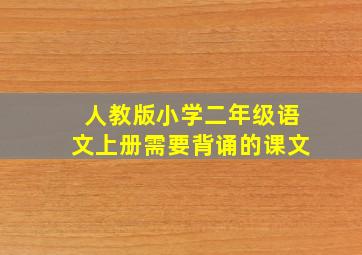 人教版小学二年级语文上册需要背诵的课文